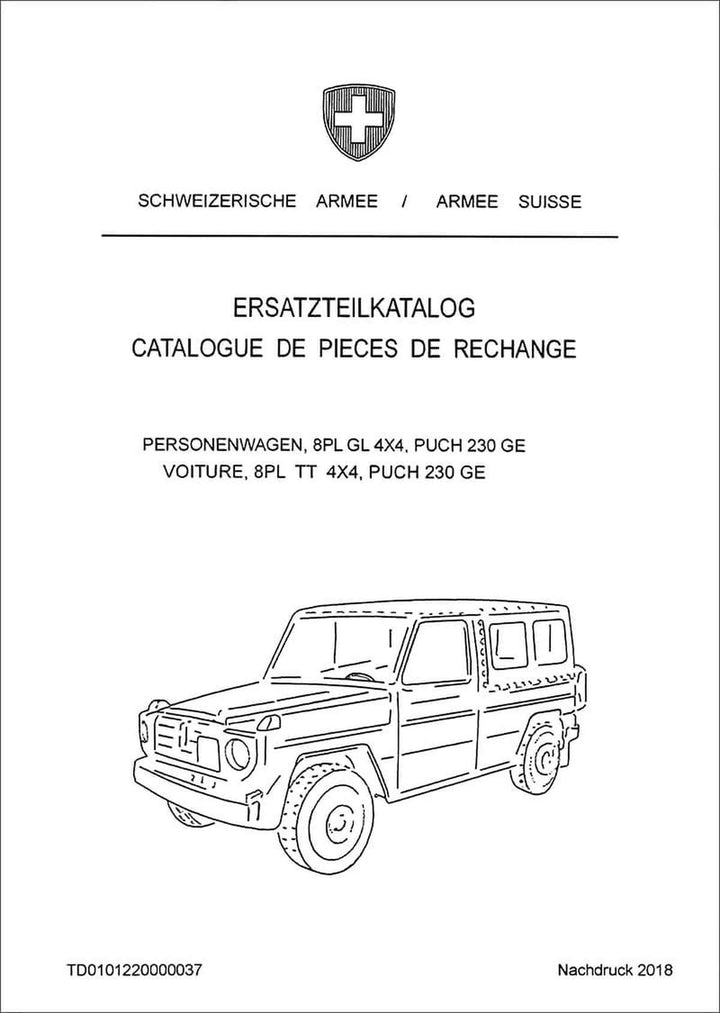 SCHWEIZERISCHE ARMEE / ARMEE SUISSE

ERSATZTEILKATALOG
CATALOGUE DE PIECES DE RECHANGE

PERSONENWAGEN, 8PL GL 4X4, PUCH 230 GE
VOITURE, 8PL TT 4X4, PUCH 230 GE

TD0101220000037

Nachdruck 2018